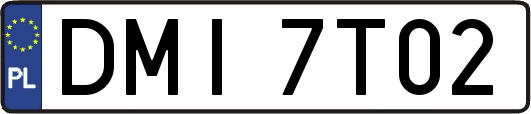 PL

DMI 7T02